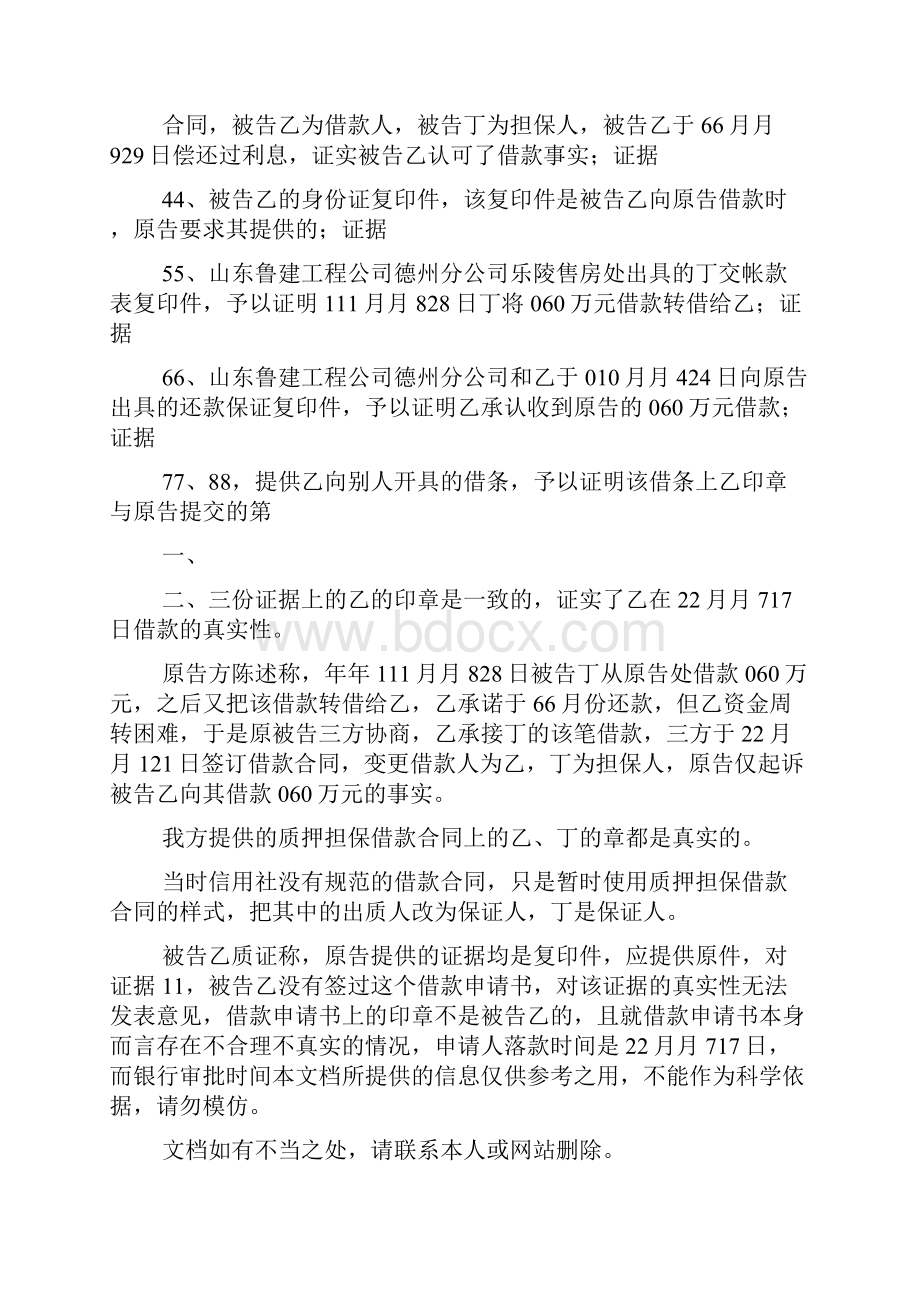 合同，被告乙为借款人，被告丁为担保人，被告乙于 66 月月 929 日偿还过利息，证实被告乙认可了借款事实；证据

44、被告乙的身份证复印件，该复印件是被告乙向原告借款时，原告要求其提供的；证据

55、山东鲁建工程公司德州分公司乐陵售房处出具的丁交帐款表复印件，予以证明 111 月月 828 日丁将 060 万元借款转借给乙；证据

66、山东鲁建工程公司德州分公司和乙于 010 月月 424 日向原告出具的还款保证复印件，予以证明乙承认收到原告的 060 万元借款；证据

77、88，提供乙向别人开具的借条，予以证明该借条上乙印章与原告提交的第

一、

二、三份证据上的乙的印章是一致的，证实了乙在 22 月月 717 日借款的真实性。

www.bdocx.com

原告方陈述称，年年 111 月月 828 日被告丁从原告处借款 060 万元，之后又把该借款转借给乙，乙承诺于 66 月份还款，但乙资金周转困难，于是原被告三方协商，乙承接丁的该笔借款，三方于 22 月月 121 日签订借款合同，变更借款人为乙，丁为担保人，原告仅起诉被告乙向其借款 060 万元的事实。

我方提供的质押担保借款合同上的乙、丁的章都是真实的。

当时信用社没有规范的借款合同，只是暂时使用质押担保借款合同的样式，把其中的出质人改为保证人，丁是保证人。

被告乙质证称，原告提供的证据均是复印件，应提供原件，对证据 11，被告乙没有签过这个借款申请书，对该证据的真实性无法发表意见，借款申请书上的印章不是被告乙的，且就借款申请书本身而言存在不合理不真实的情况，申请人落款时间是 22 月月 717 日，而银行审批时间本文档所提供的信息仅供参考之用，不能作为科学依据，请勿模仿。

文档如有不当之处，请联系本人或网站删除。